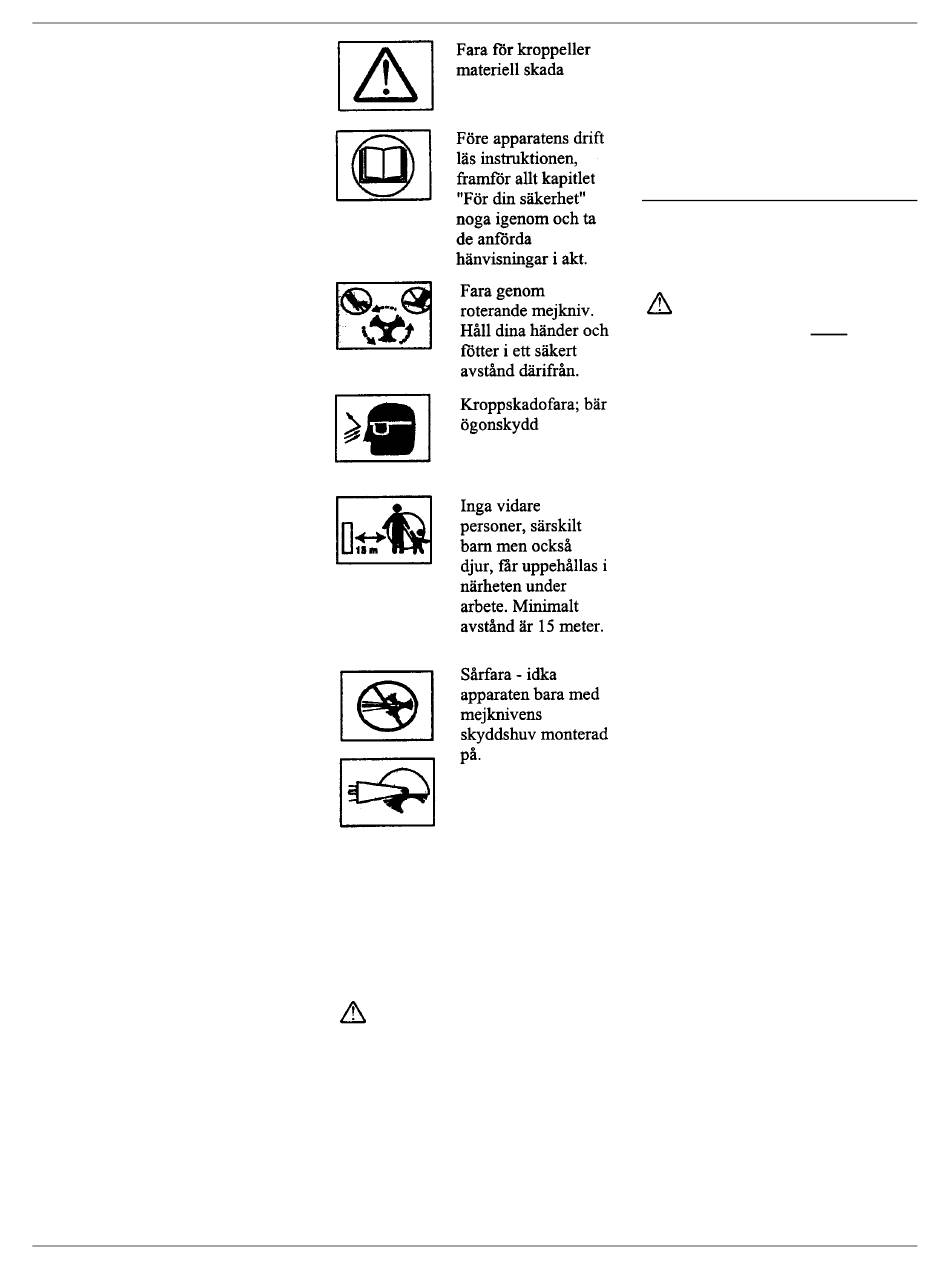 Fara för kroppeller materiell skada

Före apparatens drift läs instruktionen, framför allt kapitlet "För din säkerhet" noga igenom och ta de anförda hänvisningar i akt.

Fara genom roterande mejkniv. Håll dina händer och fötter i ett säkert avstånd därifrån.

Kroppskadofara; bär ögonskydd

15 m

Inga vidare personer, särskilt barn men också djur, får uppehållas i närheten under arbete. Minimalt avstånd är 15 meter.

Sårfara - idka apparaten bara med mejknivens skyddshuv monterad på.